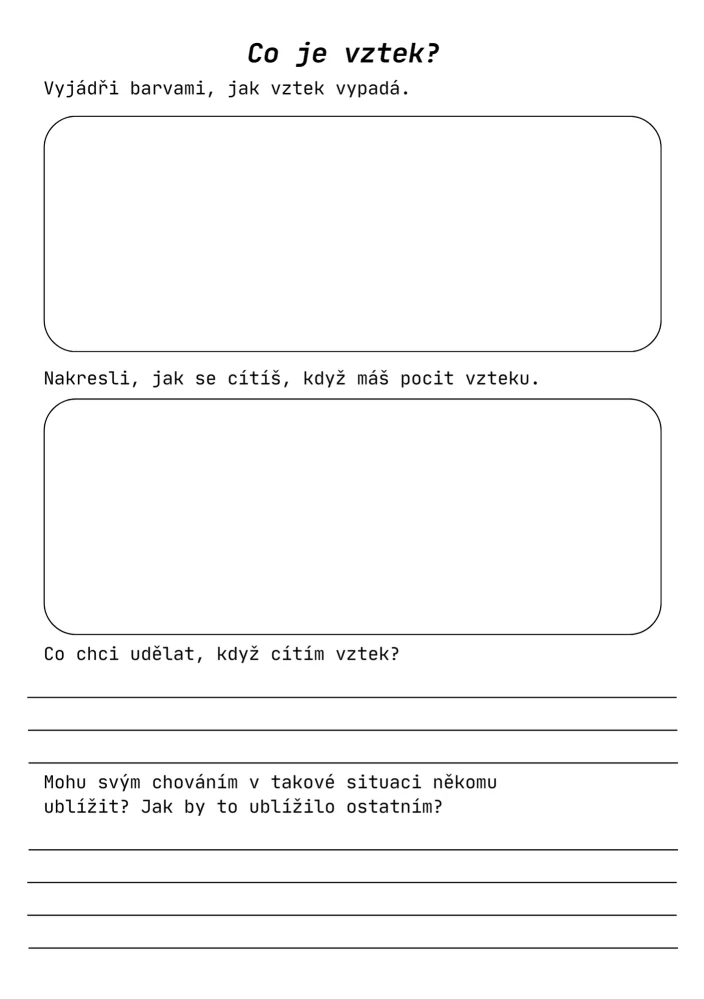 Co je vztek?

Vyjádři barvami, jak vztek vypadá.

Nakresli, jak se cítíš, když máš pocit vzteku.

Co chci udělat, když cítím vztek?

____

____

____

Mohu svým chováním v takové situaci někomu ublížit? Jak by to ublížilo ostatním?

____

____

____

____